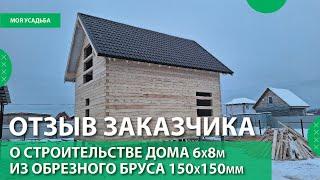 МОЯ УСАДЬБА

ОТЗЫВ ЗАКАЗЧИКА

О СТРОИТЕЛЬСТВЕ ДОМА 6х8м
ИЗ ОБРЕЗНОГО БРУСА 150х150мм